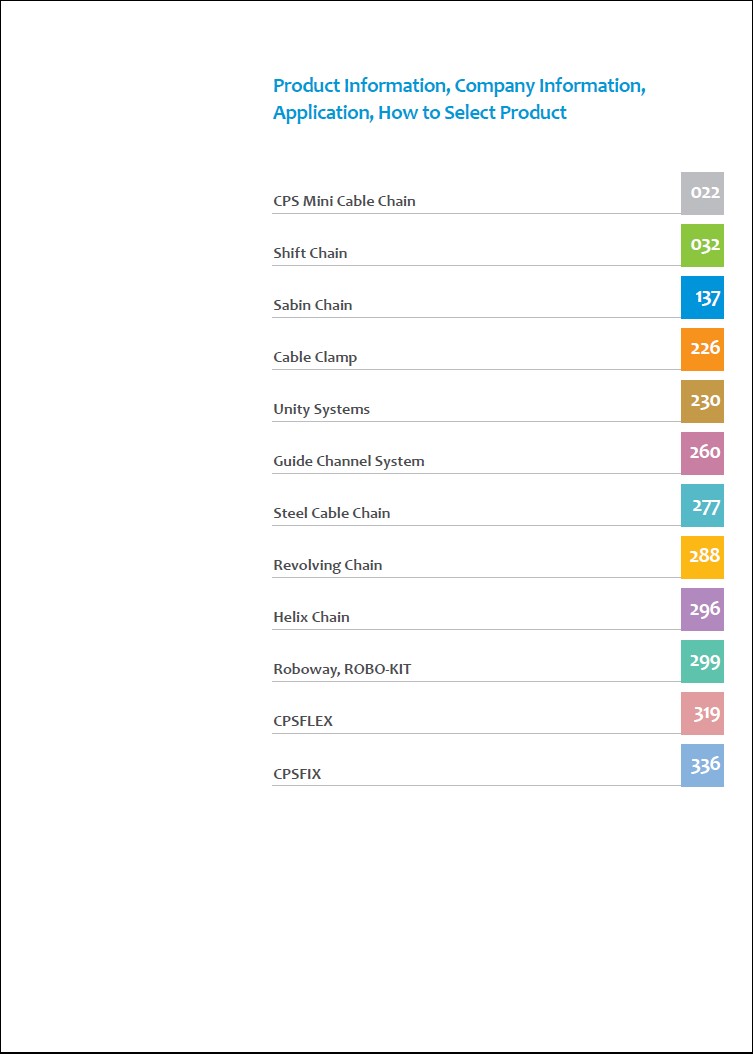 Product Information, Company Information, Application, How to Select Product

CPS Mini Cable Chain 022

Shift Chain 032

Sabin Chain 137

Cable Clamp 226

Unity Systems 230

Guide Channel System 260

Steel Cable Chain 277

Revolving Chain 288

Helix Chain 296

Roboway, ROBO-KIT 299

CPSFLEX 319

CPSFIX 336